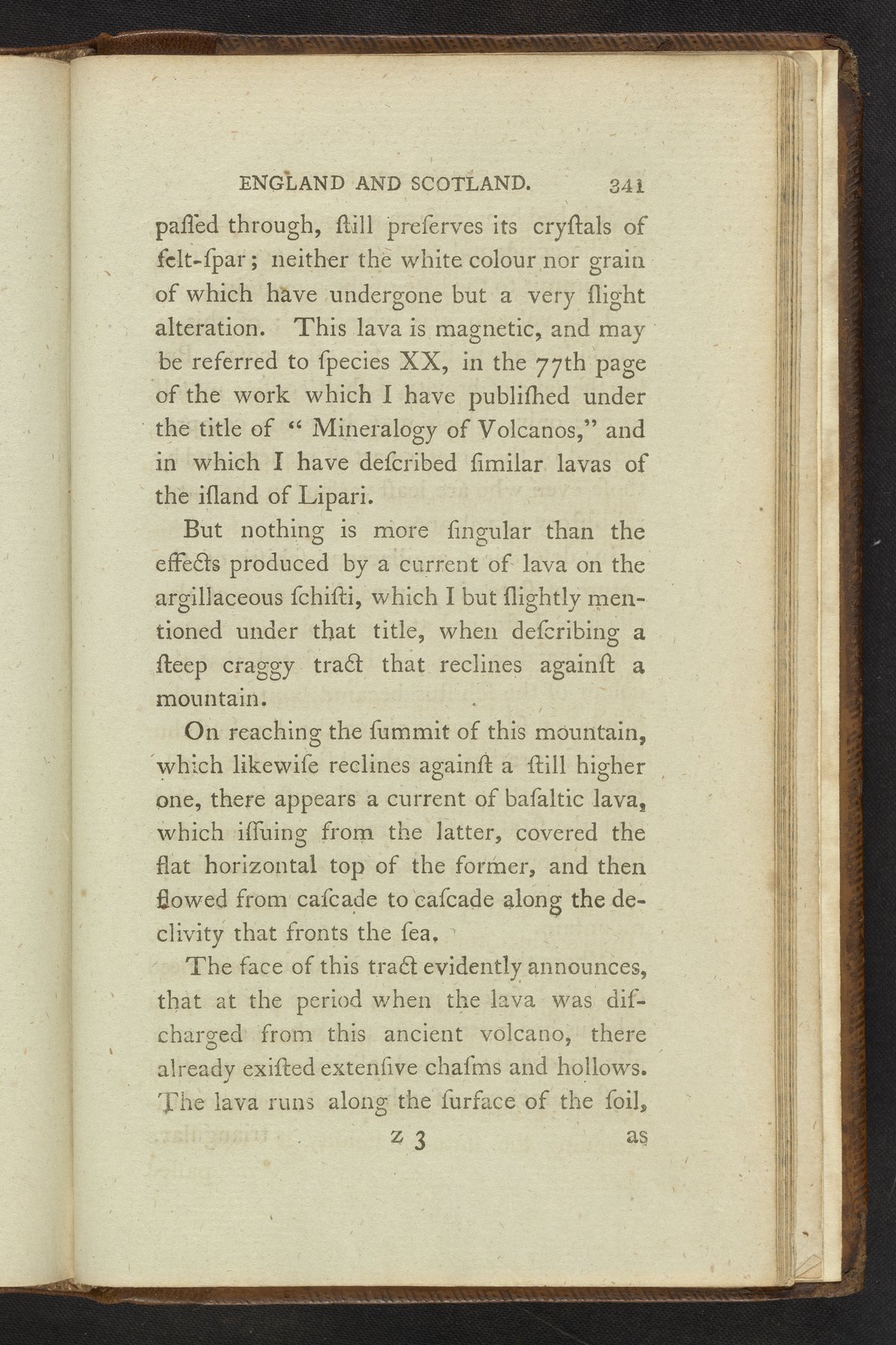 ENGLAND AND SCOTLAND. 341

paſſed through, ſtill preſerves its cryſtals of felt-ſpar; neither the white colour nor grain of which have undergone but a very ſlight alteration. This lava is magnetic, and may be referred to ſpecies XX, in the 77th page of the work which I have publiſhed under the title of "Mineralogy of Volcanos," and in which I have deſcribed ſimilar lavas of the iſland of Lipari.

But nothing is more ſingular than the effects produced by a current of lava on the argillaceous ſchiſti, which I but ſlightly mentioned under that title, when deſcribing a ſteep craggy tract that reclines againſt a mountain.

On reaching the ſummit of this mountain, which likewiſe reclines againſt a ſtill higher one, there appears a current of baſaltic lava, which iſſuing from the latter, covered the flat horizontal top of the former, and then flowed from caſcade to caſcade along the declivity that fronts the ſea.

The face of this tract evidently announces, that at the period when the lava was diſcharged from this ancient volcano, there already exiſted extenſive chaſms and hollows. The lava runs along the ſurface of the ſoil,

Z 3 as